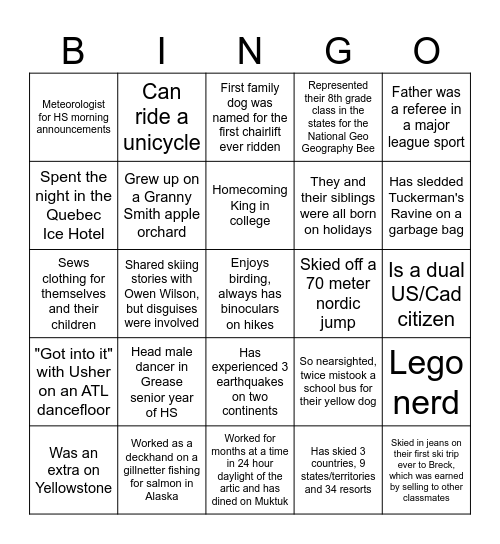 | B | I | N | G | O |
|---|---|---|---|---|
| Meteorologist for HS morning announcements | Can ride a unicycle | First family dog was named for the first chairlift ever ridden | Represented their 8th grade class in the states for the National Geo Geography Bee | Father was a referee in a major league sport |
| Spent the night in the Quebec Ice Hotel | Grew up on a Granny Smith apple orchard | Homecoming King in college | They and their siblings were all born on holidays | Has sledded Tuckerman's Ravine on a garbage bag |
| Sews clothing for themselves and their children | Shared skiing stories with Owen Wilson, but disguises were involved | Enjoys birding, always has binoculars on hikes | Skied off a 70 meter nordic jump | Is a dual US/Cad citizen |
| "Got into it" with Usher on an ATL dancefloor | Head male dancer in Grease senior year of HS | Has experienced 3 earthquakes on two continents | So nearsighted, twice mistook a school bus for their yellow dog | Lego nerd |
| Was an extra on Yellowstone | Worked as a deckhand on a gillnetter fishing for salmon in Alaska | Worked for months at a time in 24 hour daylight of the artic and has dined on Muktuk | Has skied 3 countries, 9 states/territories and 34 resorts | Skied in jeans on their first ski trip ever to Breck, which was earned by selling to other classmates |